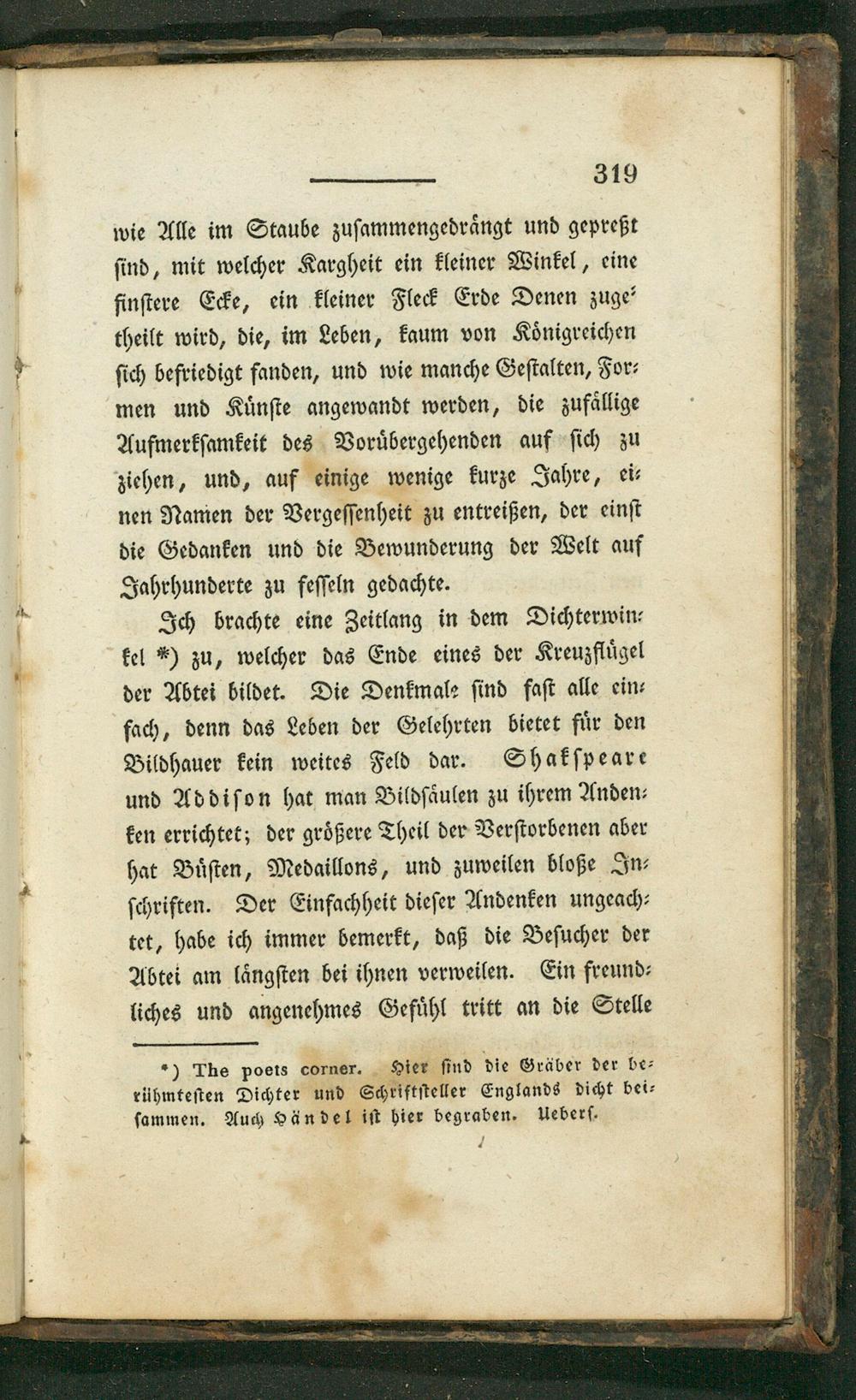 319

wie Alle im Staube zusammengedrängt und gepreßt sind, mit welcher Kargheit ein kleiner Winkel, eine finstere Ecke, ein kleiner Fleck Erde Denen zugetheilt wird, die, im Leben, kaum von Königreichen sich befriedigt fanden, und wie manche Gestalten, Formen und Künste angewandt werden, die zufällige Aufmerksamkeit des Vorübergehenden auf sich zu ziehen, und, auf einige wenige kurze Jahre, einen Namen der Vergessenheit zu entreißen, der einst die Gedanken und die Bewunderung der Welt auf Jahrhunderte zu fesseln gedachte.

Ich brachte eine Zeitlang in dem Dichterwinkel *) zu, welcher das Ende eines der Kreuzflügel der Abtei bildet. Die Denkmale sind fast alle einfach, denn das Leben der Gelehrten bietet für den Bildhauer kein weites Feld dar. Shakspeare und Addison hat man Bildsäulen zu ihrem Andenken errichtet; der größere Theil der Verstorbenen aber hat Büsten, Medaillons, und zuweilen bloße Inschriften. Der Einfachheit dieser Andenken ungeachtet, habe ich immer bemerkt, daß die Besucher der Abtei am längsten bei ihnen verweilen. Ein freundliches und angenehmes Gefühl tritt an die Stelle

*) The poets corner. Hier sind die Gräber der berühmtesten Dichter und Schriftsteller Englands dicht beisammen. Auch Händel ist hier begraben. Uebers.